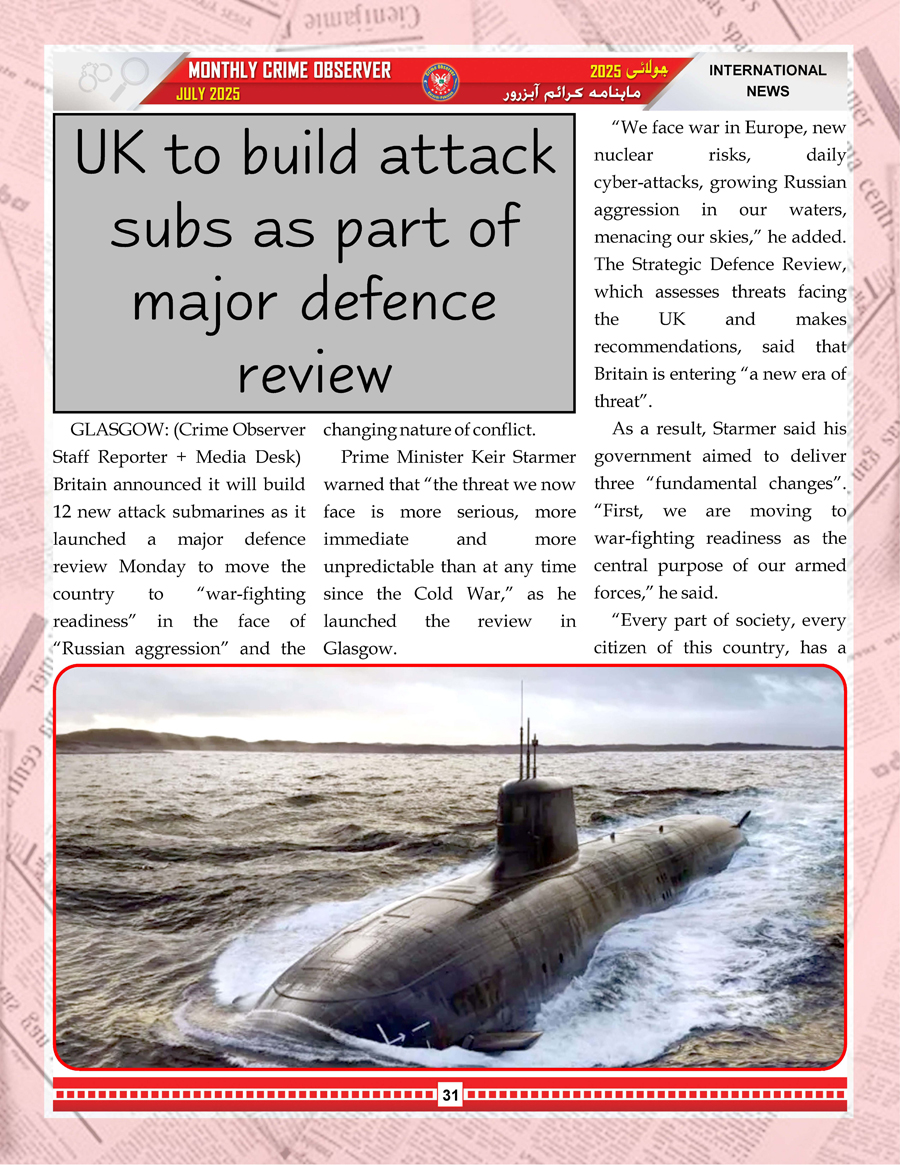 MONTHLY CRIME OBSERVER
JULY 2025
جولائی 2025
ماہنامہ کرائم آبزرور
INTERNATIONAL NEWS

UK to build attack subs as part of major defence review

GLASGOW: (Crime Observer Staff Reporter + Media Desk) Britain announced it will build 12 new attack submarines as it launched a major defence review Monday to move the country to "war-fighting readiness" in the face of "Russian aggression" and the changing nature of conflict.

Prime Minister Keir Starmer warned that "the threat we now face is more serious, more immediate and more unpredictable than at any time since the Cold War," as he launched the review in Glasgow.

"We face war in Europe, new nuclear risks, daily cyber-attacks, growing Russian aggression in our waters, menacing our skies," he added. The Strategic Defence Review, which assesses threats facing the UK and makes recommendations, said that Britain is entering "a new era of threat".

As a result, Starmer said his government aimed to deliver three "fundamental changes". "First, we are moving to war-fighting readiness as the central purpose of our armed forces," he said.

"Every part of society, every citizen of this country, has a

31